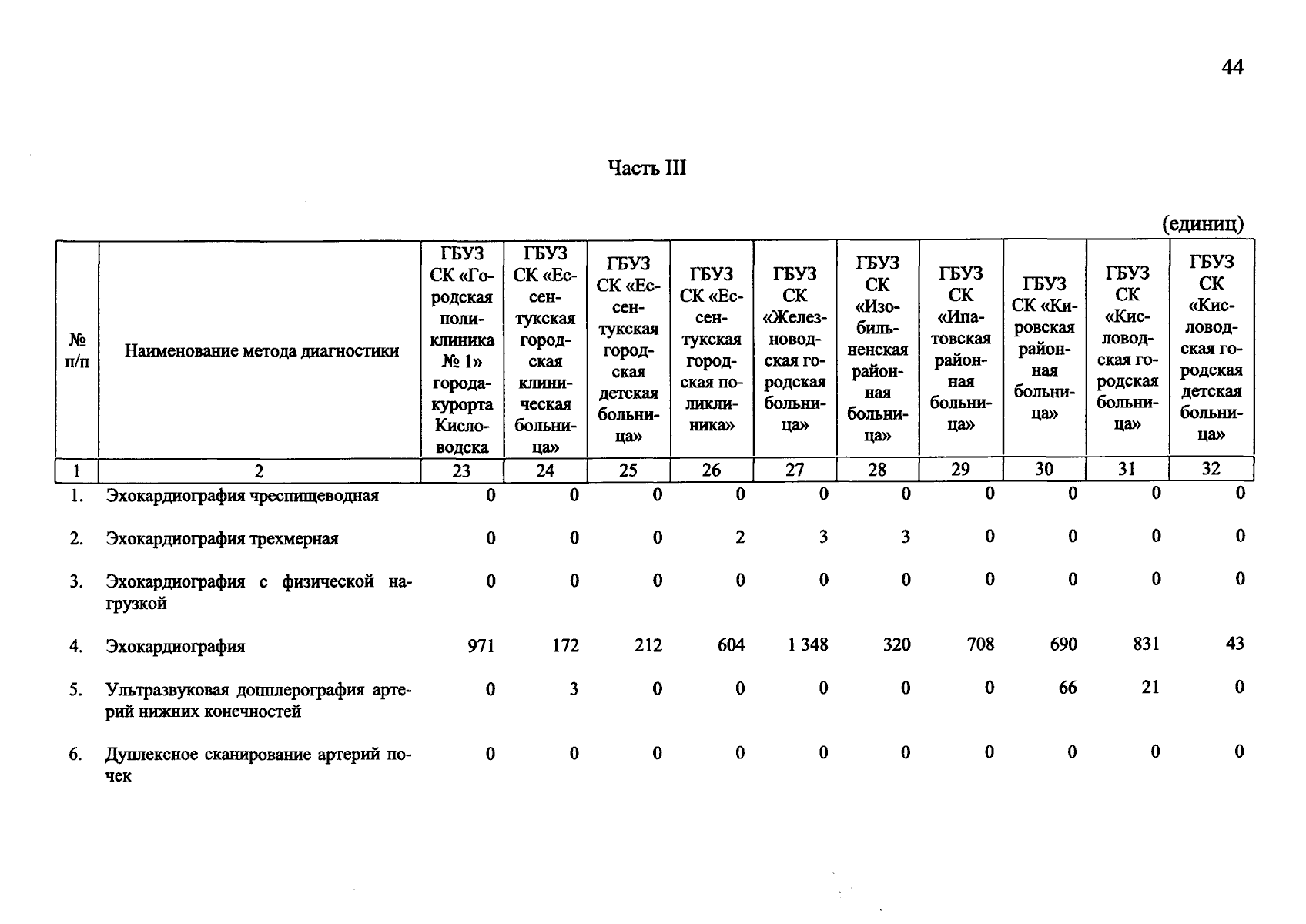 44

Часть III

(единиц)

| № п/п | Наименование метода диагностики | ГБУЗ СК «Городская поликлиника № 1» города-курорта Кисловодска | ГБУЗ СК «Ессентукская городская клиническая больница» | ГБУЗ СК «Ессентукская городская детская больница» | ГБУЗ СК «Ессентукская городская поликлиника» | ГБУЗ СК «Железноводская городская больница» | ГБУЗ СК «Изобильненская районная больница» | ГБУЗ СК «Ипатовская районная больница» | ГБУЗ СК «Кировская районная больница» | ГБУЗ СК «Кисловодская городская больница» | ГБУЗ СК «Кисловодская городская детская больница» |
|---|---|---|---|---|---|---|---|---|---|---|---|
| 1 | 2 | 23 | 24 | 25 | 26 | 27 | 28 | 29 | 30 | 31 | 32 |
| 1. | Эхокардиография чреспищеводная | 0 | 0 | 0 | 0 | 0 | 0 | 0 | 0 | 0 | 0 |
| 2. | Эхокардиография трехмерная | 0 | 0 | 0 | 2 | 3 | 3 | 0 | 0 | 0 | 0 |
| 3. | Эхокардиография с физической нагрузкой | 0 | 0 | 0 | 0 | 0 | 0 | 0 | 0 | 0 | 0 |
| 4. | Эхокардиография | 971 | 172 | 212 | 604 | 1 348 | 320 | 708 | 690 | 831 | 43 |
| 5. | Ультразвуковая допплерография артерий нижних конечностей | 0 | 3 | 0 | 0 | 0 | 0 | 0 | 66 | 21 | 0 |
| 6. | Дуплексное сканирование артерий почек | 0 | 0 | 0 | 0 | 0 | 0 | 0 | 0 | 0 | 0 |